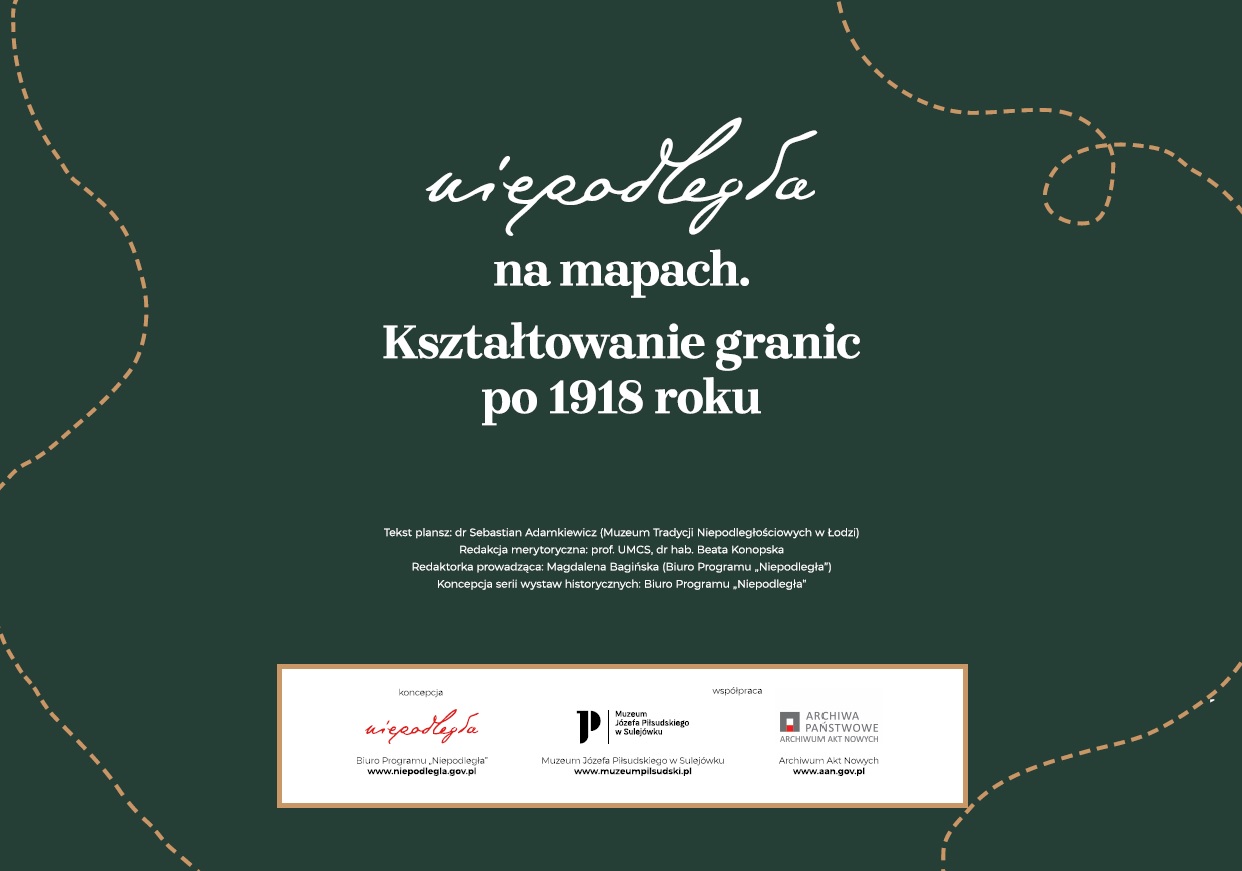 niepodległa

na mapach.

Kształtowanie granic po 1918 roku

Tekst plansz: dr Sebastian Adamkiewicz (Muzeum Tradycji Niepodległościowych w Łodzi)
Redakcja merytoryczna: prof. UMCS, dr hab. Beata Konopska
Redaktorka prowadząca: Magdalena Bagińska (Biuro Programu „Niepodległa")
Koncepcja serii wystaw historycznych: Biuro Programu „Niepodległa"

koncepcja

niepodległa

Biuro Programu „Niepodległa"
www.niepodlegla.gov.pl

współpraca

Muzeum Józefa Piłsudskiego w Sulejówku

Muzeum Józefa Piłsudskiego w Sulejówku
www.muzeumpilsudski.pl

ARCHIWA PAŃSTWOWE
ARCHIWUM AKT NOWYCH

Archiwum Akt Nowych
www.aan.gov.pl